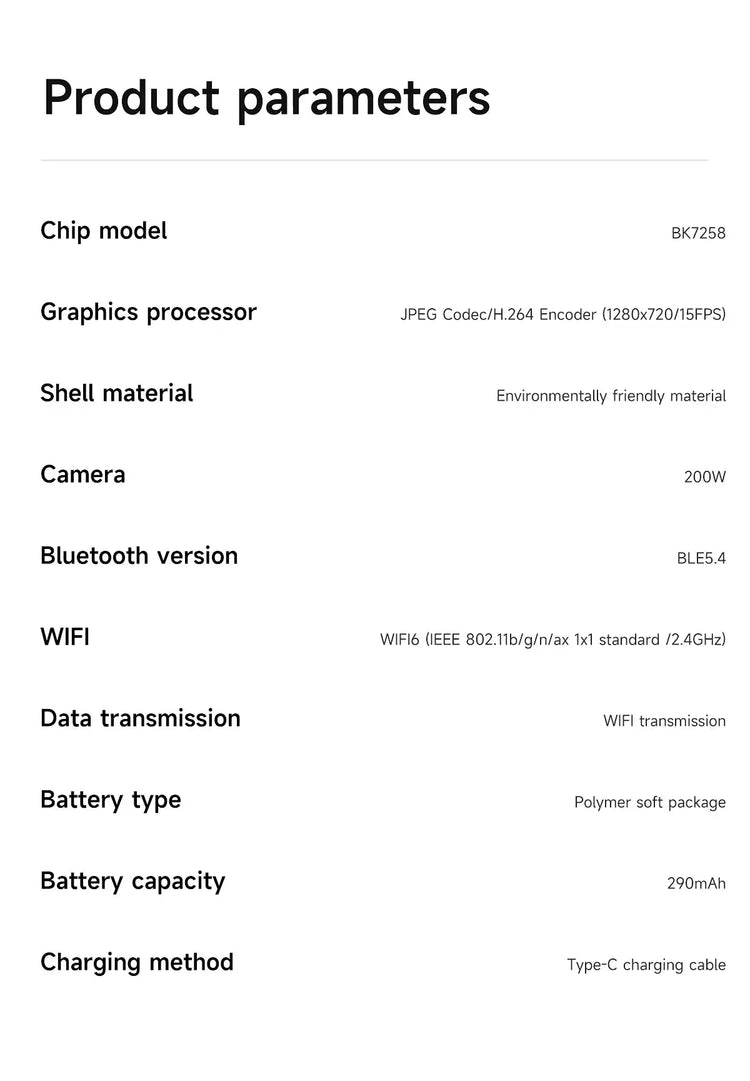 Product parameters

Chip model
BK7258

Graphics processor
JPEG Codec/H.264 Encoder (1280x720/15FPS)

Shell material
Environmentally friendly material

Camera
200W

Bluetooth version
BLE5.4

WIFI
WIFI6 (IEEE 802.11b/g/n/ax 1x1 standard /2.4GHz)

Data transmission
WIFI transmission

Battery type
Polymer soft package

Battery capacity
290mAh

Charging method
Type-C charging cable